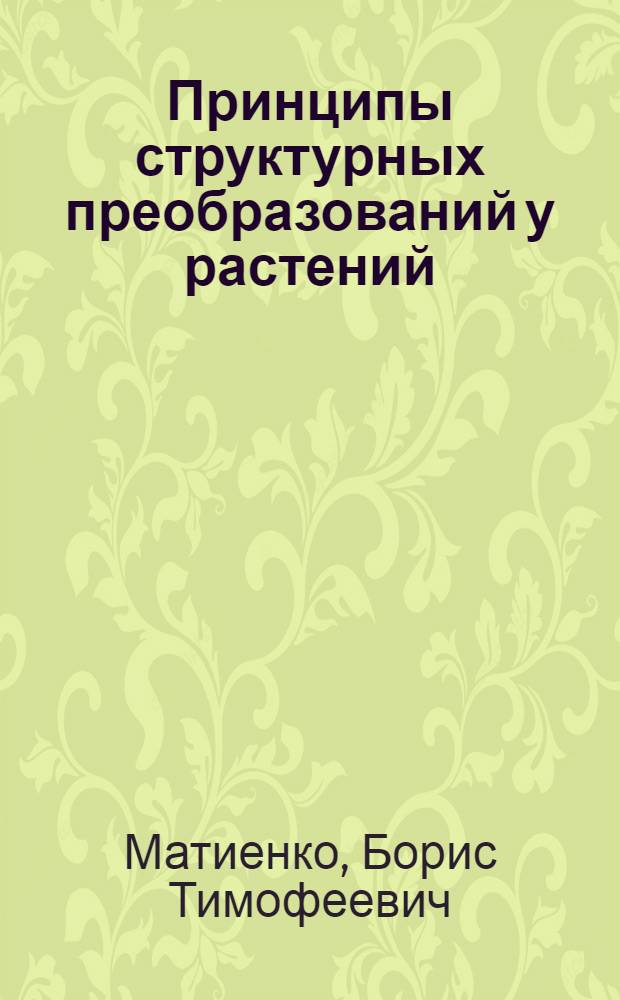 Принципы структурных преобразований у растений

Матиенко, Борис Тимофеевич